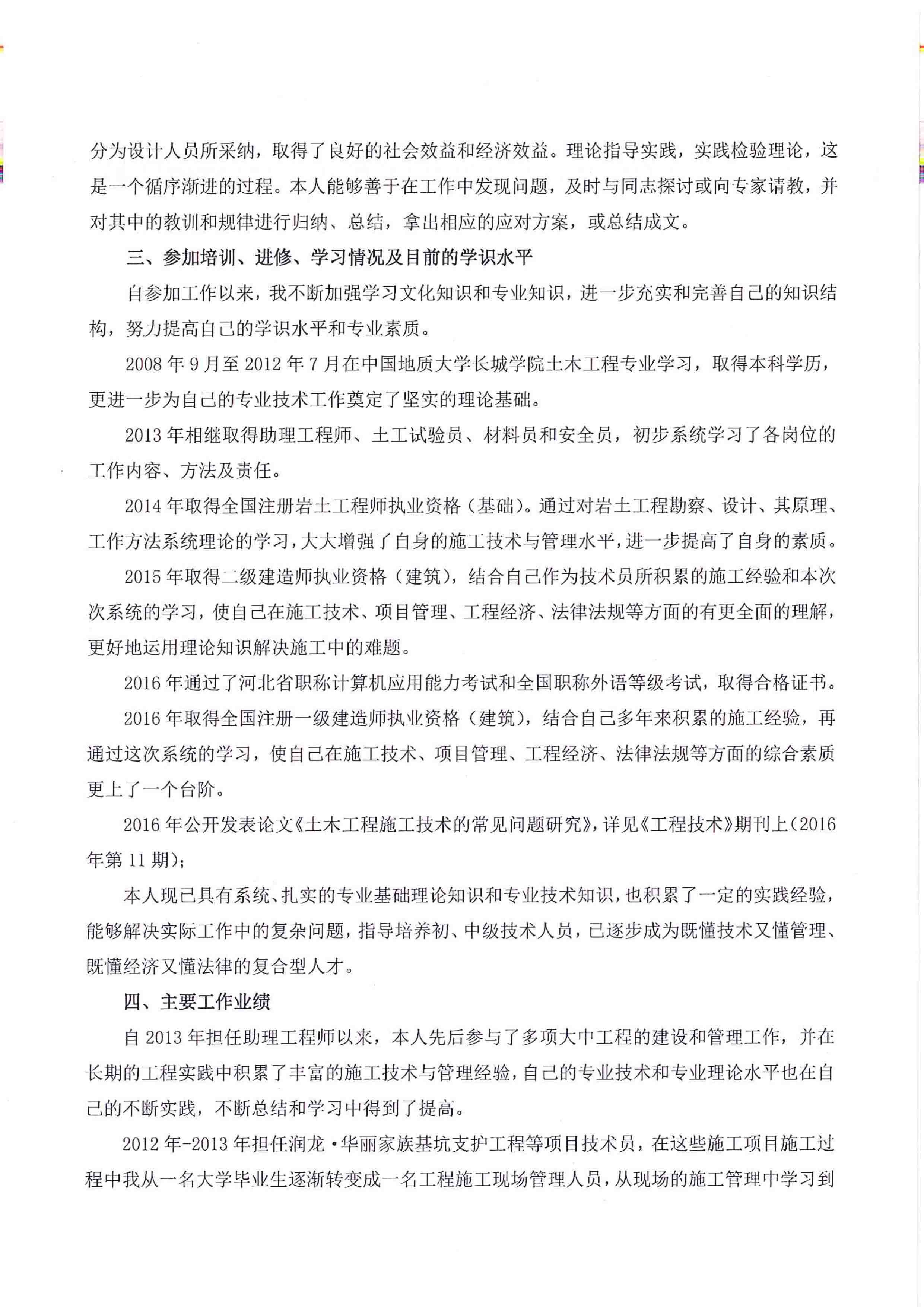 分为设计人员所采纳，取得了良好的社会效益和经济效益。理论指导实践，实践检验理论，这是一个循序渐进的过程。本人能够善于在工作中发现问题，及时与同志探讨或向专家请教，并对其中的教训和规律进行归纳、总结，拿出相应的应对方案，或总结成文。

三、参加培训、进修、学习情况及目前的学识水平

自参加工作以来，我不断加强学习文化知识和专业知识，进一步充实和完善自己的知识结构，努力提高自己的学识水平和专业素质。

2008 年 9 月至 2012 年 7 月在中国地质大学长城学院土木工程专业学习，取得本科学历，更进一步为自己的专业技术工作奠定了坚实的理论基础。

2013 年相继取得助理工程师、土工试验员、材料员和安全员，初步系统学习了各岗位的工作内容、方法及责任。

2014 年取得全国注册岩土工程师执业资格（基础）。通过对岩土工程勘察、设计、其原理、工作方法系统理论的学习，大大增强了自身的施工技术与管理水平，进一步提高了自身的素质。

2015 年取得二级建造师执业资格（建筑），结合自己作为技术员所积累的施工经验和本次次系统的学习，使自己在施工技术、项目管理、工程经济、法律法规等方面的有更全面的理解，更好地运用理论知识解决施工中的难题。

2016 年通过了河北省职称计算机应用能力考试和全国职称外语等级考试，取得合格证书。

2016 年取得全国注册一级建造师执业资格（建筑），结合自己多年来积累的施工经验，再通过这次系统的学习，使自己在施工技术、项目管理、工程经济、法律法规等方面的综合素质更上了一个台阶。

2016 年公开发表论文《土木工程施工技术的常见问题研究》，详见《工程技术》期刊上（2016 年第 11 期）；

本人现已具有系统、扎实的专业基础理论知识和专业技术知识，也积累了一定的实践经验，能够解决实际工作中的复杂问题，指导培养初、中级技术人员，已逐步成为既懂技术又懂管理、既懂经济又懂法律的复合型人才。

四、主要工作业绩

自 2013 年担任助理工程师以来，本人先后参与了多项大中工程的建设和管理工作，并在长期的工程实践中积累了丰富的施工技术与管理经验，自己的专业技术和专业理论水平也在自己的不断实践，不断总结和学习中得到了提高。

2012 年-2013 年担任润龙·华丽家族基坑支护工程等项目技术员，在这些施工项目施工过程中我从一名大学毕业生逐渐转变成一名工程施工现场管理人员，从现场的施工管理中学习到